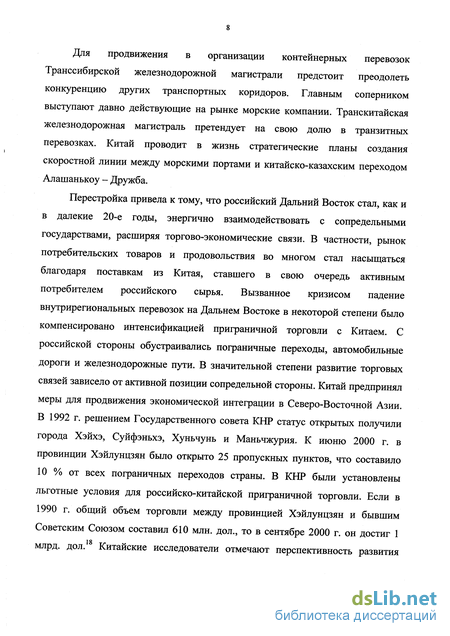 8

Для продвижения в организации контейнерных перевозок Транссибирской железнодорожной магистрали предстоит преодолеть конкуренцию других транспортных коридоров. Главным соперником выступают давно действующие на рынке морские компании. Транскитайская железнодорожная магистраль претендует на свою долю в транзитных перевозках. Китай проводит в жизнь стратегические планы создания скоростной линии между морскими портами и китайско-казахским переходом Алашанькоу – Дружба.

Перестройка привела к тому, что российский Дальний Восток стал, как и в далекие 20-е годы, энергично взаимодействовать с сопредельными государствами, расширяя торгово-экономические связи. В частности, рынок потребительских товаров и продовольствия во многом стал насыщаться благодаря поставкам из Китая, ставшего в свою очередь активным потребителем российского сырья. Вызванное кризисом падение внутрирегиональных перевозок на Дальнем Востоке в некоторой степени было компенсировано интенсификацией приграничной торговли с Китаем. С российской стороны обустраивались пограничные переходы, автомобильные дороги и железнодорожные пути. В значительной степени развитие торговых связей зависело от активной позиции сопредельной стороны. Китай предпринял меры для продвижения экономической интеграции в Северо-Восточной Азии. В 1992 г. решением Государственного совета КНР статус открытых получили города Хэйхэ, Суйфэньхэ, Хуньчунь и Маньчжурия. К июню 2000 г. в провинции Хэйлунцзян было открыто 25 пропускных пунктов, что составило 10 % от всех пограничных переходов страны. В КНР были установлены льготные условия для российско-китайской приграничной торговли. Если в 1990 г. общий объем торговли между провинцией Хэйлунцзян и бывшим Советским Союзом составил 610 млн. дол., то в сентябре 2000 г. он достиг 1 млрд. дол.$^{18}$ Китайские исследователи отмечают перспективность развития

dsLib.net
библиотека диссертаций